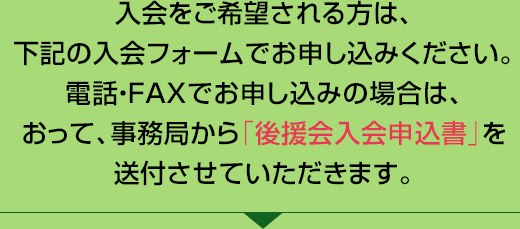 入会をご希望される方は、
下記の入会フォームでお申し込みください。
電話･FAXでお申し込みの場合は、
おって、事務局から「後援会入会申込書」を
送付させていただきます。